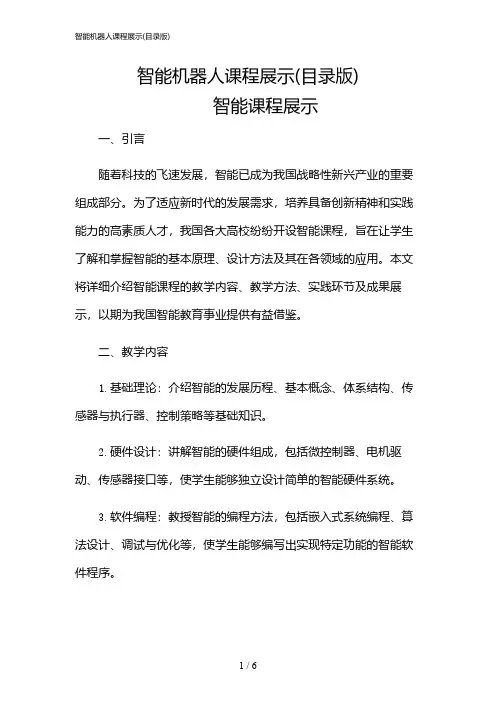 智能机器人课程展示(目录版)

智能机器人课程展示(目录版)
智能课程展示

一、引言

随着科技的飞速发展，智能已成为我国战略性新兴产业的重要组成部分。为了适应新时代的发展需求，培养具备创新精神和实践能力的高素质人才，我国各大高校纷纷开设智能课程，旨在让学生了解和掌握智能的基本原理、设计方法及其在各领域的应用。本文将详细介绍智能课程的教学内容、教学方法、实践环节及成果展示，以期为我国智能教育事业提供有益借鉴。

二、教学内容

1. 基础理论：介绍智能的发展历程、基本概念、体系结构、传感器与执行器、控制策略等基础知识。

2. 硬件设计：讲解智能的硬件组成，包括微控制器、电机驱动、传感器接口等，使学生能够独立设计简单的智能硬件系统。

3. 软件编程：教授智能的编程方法，包括嵌入式系统编程、算法设计、调试与优化等，使学生能够编写出实现特定功能的智能软件程序。

1 / 6